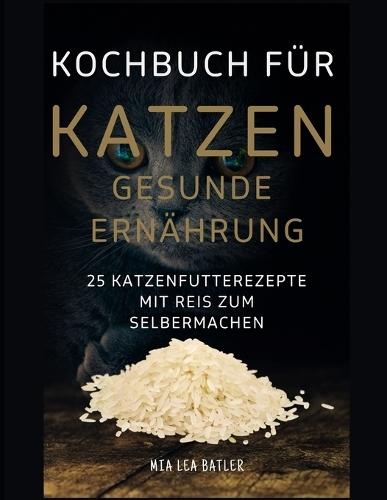 KOCHBUCH FÜR
KATZEN
GESUNDE ERNÄHRUNG

25 KATZENFUTTEREZEPTE MIT REIS ZUM SELBERMACHEN

MIA LEA BATLER